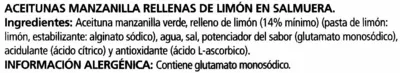 ACEITUNAS MANZANILLA RELLENAS DE LIMÓN EN SALMUERA.
Ingredientes: Aceituna manzanilla verde, relleno de limón (14% mínimo) (pasta de limón: limón, estabilizante: alginato sódico), agua, sal, potenciador del sabor (glutamato monosódico), acidulante (ácido cítrico) y antioxidante (ácido L-ascorbico).
INFORMACIÓN ALERGÉNICA: Contiene glutamato monosódico.